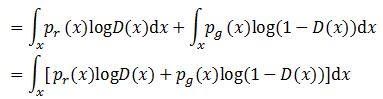 $= \int_x p_r(x)\log D(x)\mathrm{d}x + \int_x p_g(x)\log(1 - D(x))\mathrm{d}x$

$= \int_x [p_r(x)\log D(x) + p_g(x)\log(1 - D(x))]\mathrm{d}x$